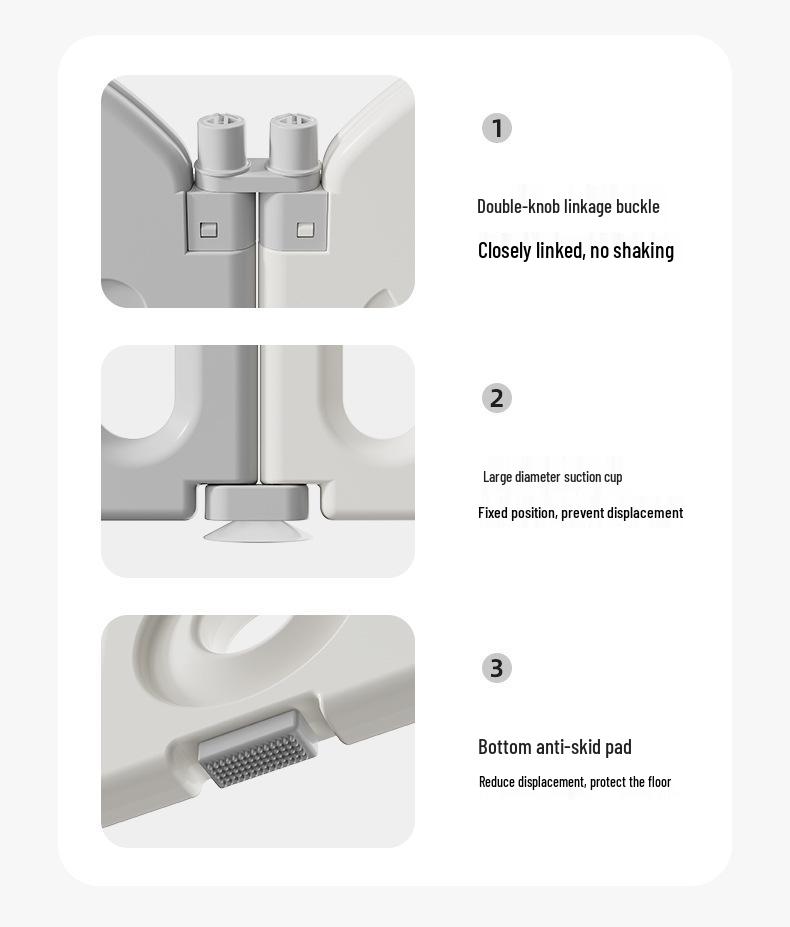 1

Double-knob linkage buckle

Closely linked, no shaking

2

Large diameter suction cup

Fixed position, prevent displacement

3

Bottom anti-skid pad

Reduce displacement, protect the floor